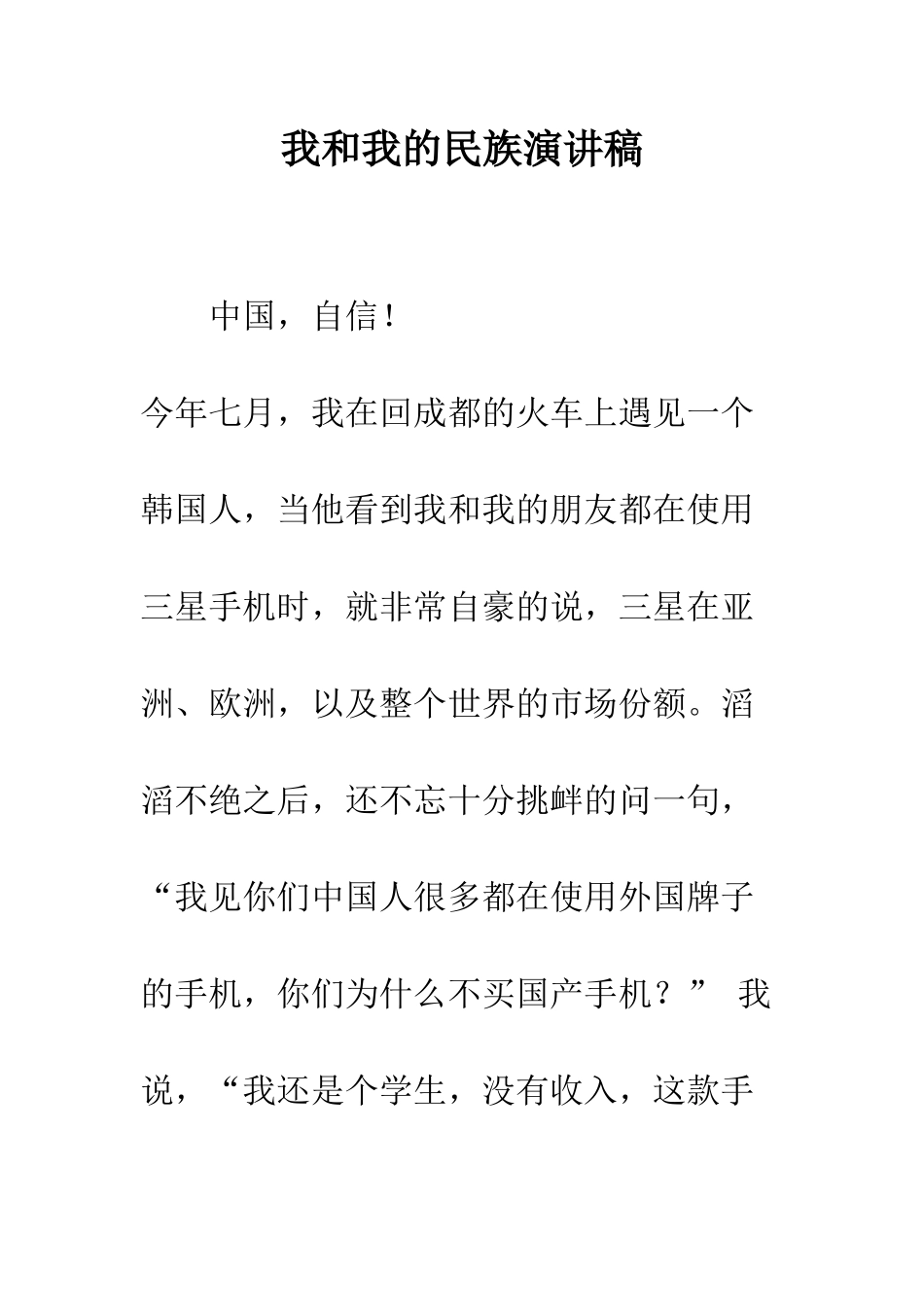 我和我的民族演讲稿

中国，自信！

今年七月，我在回成都的火车上遇见一个韩国人，当他看到我和我的朋友都在使用三星手机时，就非常自豪的说，三星在亚洲、欧洲，以及整个世界的市场份额。滔滔不绝之后，还不忘十分挑衅的问一句，“我见你们中国人很多都在使用外国牌子的手机，你们为什么不买国产手机？” 我说，“我还是个学生，没有收入，这款手